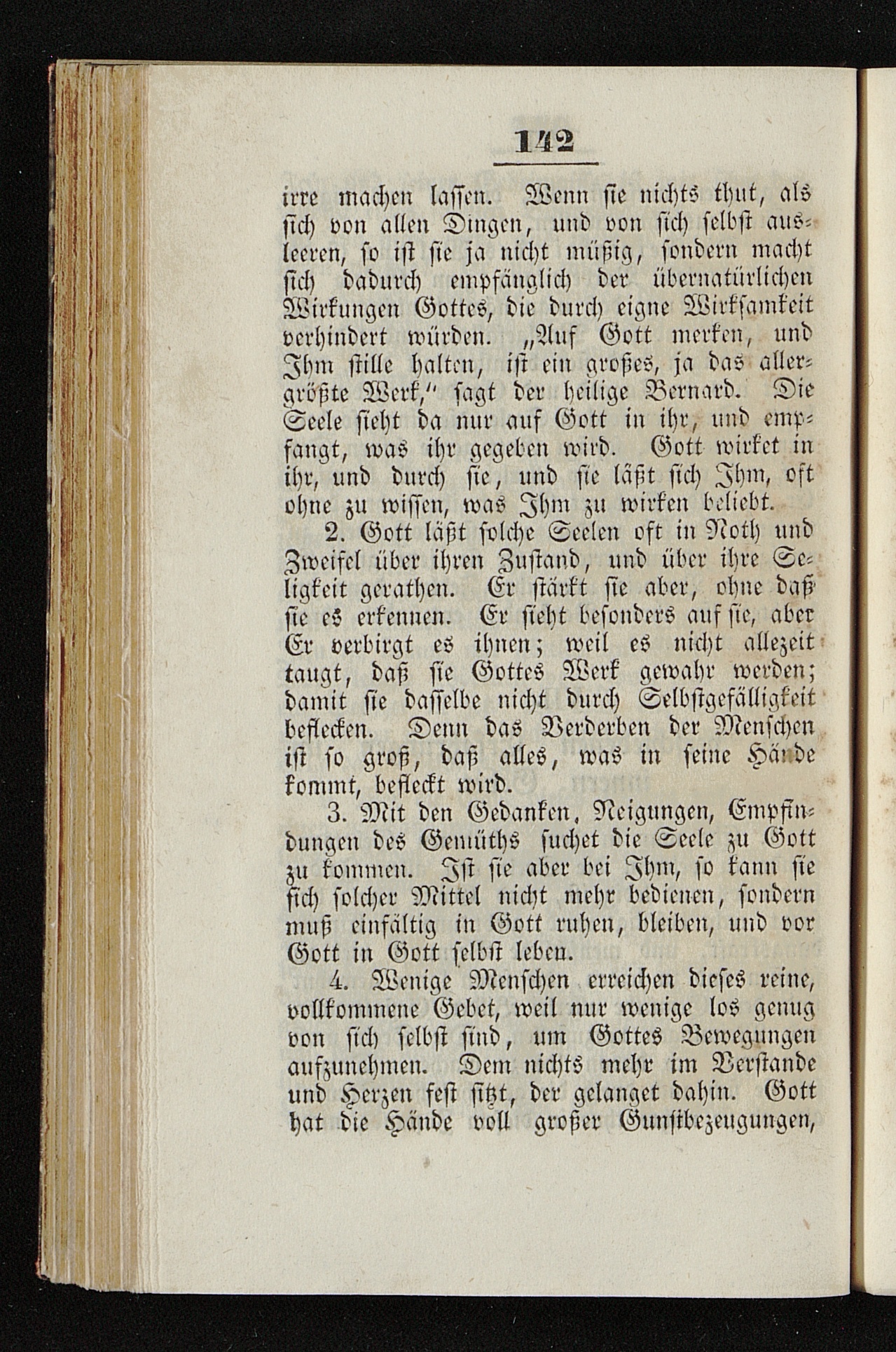 142

irre machen lassen. Wenn sie nichts thut, als sich von allen Dingen, und von sich selbst ausleeren, so ist sie ja nicht müßig, sondern macht sich dadurch empfänglich der übernatürlichen Wirkungen Gottes, die durch eigne Wirksamkeit verhindert würden. „Auf Gott merken, und Ihm stille halten, ist ein großes, ja das allergrößte Werk," sagt der heilige Bernard. Die Seele sieht da nur auf Gott in ihr, und empfangt, was ihr gegeben wird. Gott wirket in ihr, und durch sie, und sie läßt sich Ihm, oft ohne zu wissen, was Ihm zu wirken beliebt.

2. Gott läßt solche Seelen oft in Noth und Zweifel über ihren Zustand, und über ihre Seligkeit gerathen. Er stärkt sie aber, ohne daß sie es erkennen. Er sieht besonders auf sie, aber Er verbirgt es ihnen; weil es nicht allezeit taugt, daß sie Gottes Werk gewahr werden; damit sie dasselbe nicht durch Selbstgefälligkeit beflecken. Denn das Verderben der Menschen ist so groß, daß alles, was in seine Hände kommt, befleckt wird.

3. Mit den Gedanken, Neigungen, Empfindungen des Gemüths suchet die Seele zu Gott zu kommen. Ist sie aber bei Ihm, so kann sie sich solcher Mittel nicht mehr bedienen, sondern muß einfältig in Gott ruhen, bleiben, und vor Gott in Gott selbst leben.

4. Wenige Menschen erreichen dieses reine, vollkommene Gebet, weil nur wenige los genug von sich selbst sind, um Gottes Bewegungen aufzunehmen. Dem nichts mehr im Verstande und Herzen fest sitzt, der gelanget dahin. Gott hat die Hände voll großer Gunstbezeugungen,